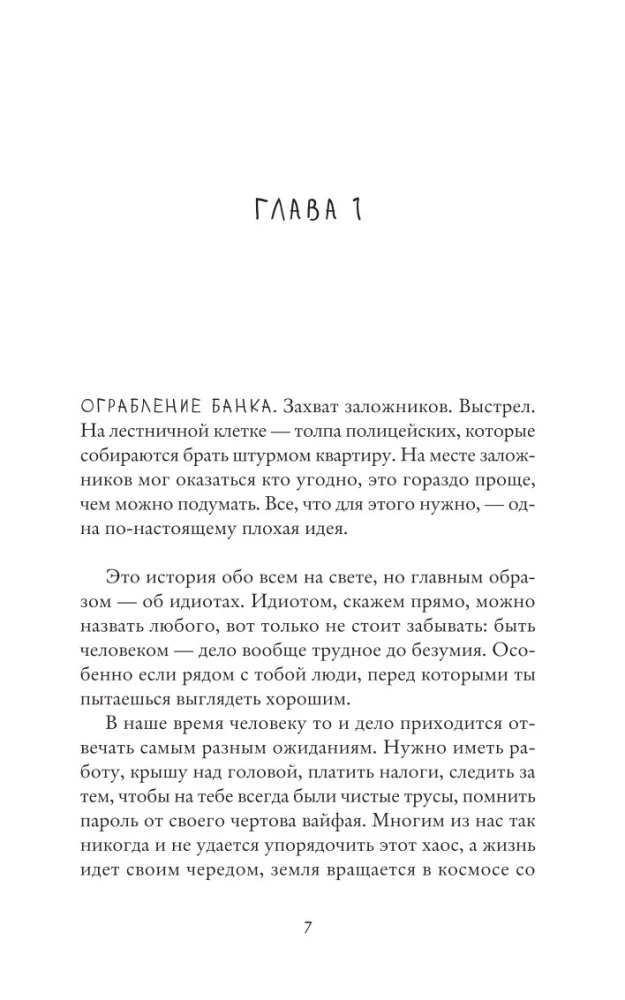 ГЛАВА 1

ОГРАБЛЕНИЕ БАНКА. Захват заложников. Выстрел. На лестничной клетке — толпа полицейских, которые собираются брать штурмом квартиру. На месте заложников мог оказаться кто угодно, это гораздо проще, чем можно подумать. Все, что для этого нужно, — одна по-настоящему плохая идея.

Это история обо всем на свете, но главным образом — об идиотах. Идиотом, скажем прямо, можно назвать любого, вот только не стоит забывать: быть человеком — дело вообще трудное до безумия. Особенно если рядом с тобой люди, перед которыми ты пытаешься выглядеть хорошим.

В наше время человеку то и дело приходится отвечать самым разным ожиданиям. Нужно иметь работу, крышу над головой, платить налоги, следить за тем, чтобы на тебе всегда были чистые трусы, помнить пароль от своего чертова вайфая. Многим из нас так никогда и не удается упорядочить этот хаос, а жизнь идет своим чередом, земля вращается в космосе со

7